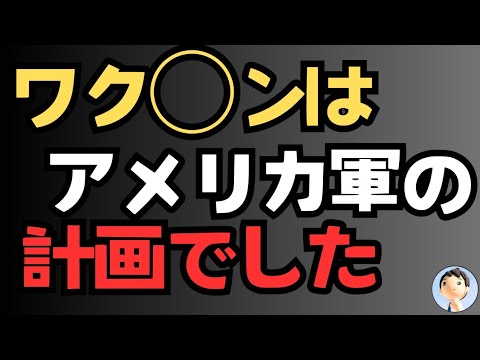 ワク◯ンは
アメリカ軍の
計画でした